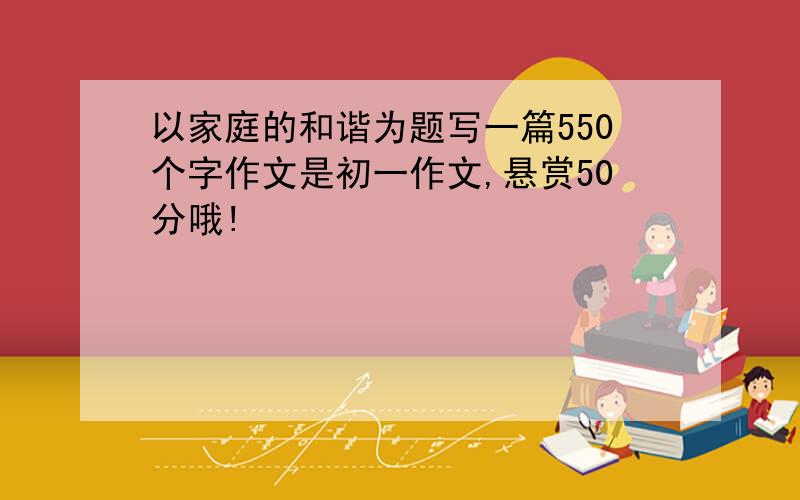 以家庭的和谐为题写一篇550个字作文是初一作文,悬赏50分哦!